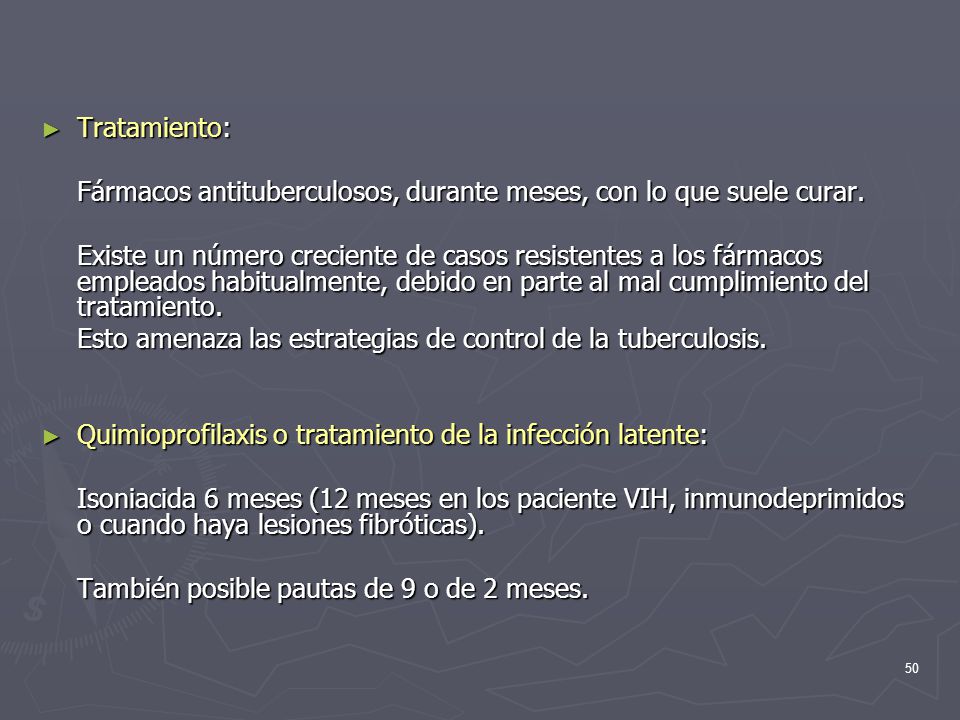 ► Tratamiento:

Fármacos antituberculosos, durante meses, con lo que suele curar.

Existe un número creciente de casos resistentes a los fármacos empleados habitualmente, debido en parte al mal cumplimiento del tratamiento.

Esto amenaza las estrategias de control de la tuberculosis.

► Quimioprofilaxis o tratamiento de la infección latente:

Isoniacida 6 meses (12 meses en los paciente VIH, inmunodeprimidos o cuando haya lesiones fibróticas).

También posible pautas de 9 o de 2 meses.

50